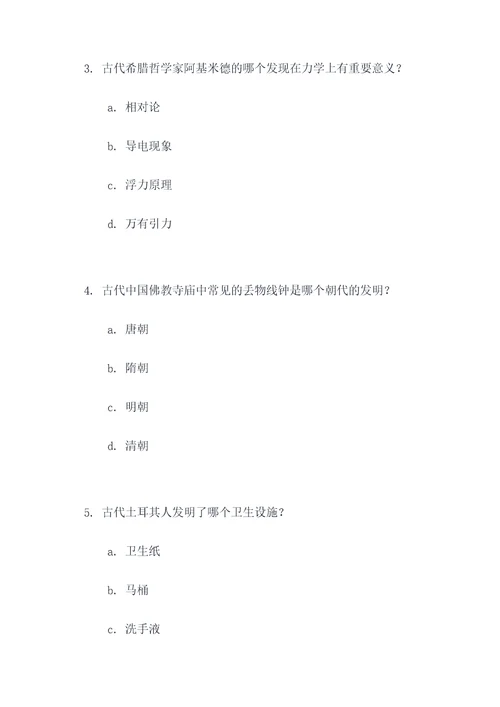 3. 古代希腊哲学家阿基米德的哪个发现在力学上有重要意义？

a. 相对论

b. 导电现象

c. 浮力原理

d. 万有引力

4. 古代中国佛教寺庙中常见的丢物线钟是哪个朝代的发明？

a. 唐朝

b. 隋朝

c. 明朝

d. 清朝

5. 古代土耳其人发明了哪个卫生设施？

a. 卫生纸

b. 马桶

c. 洗手液